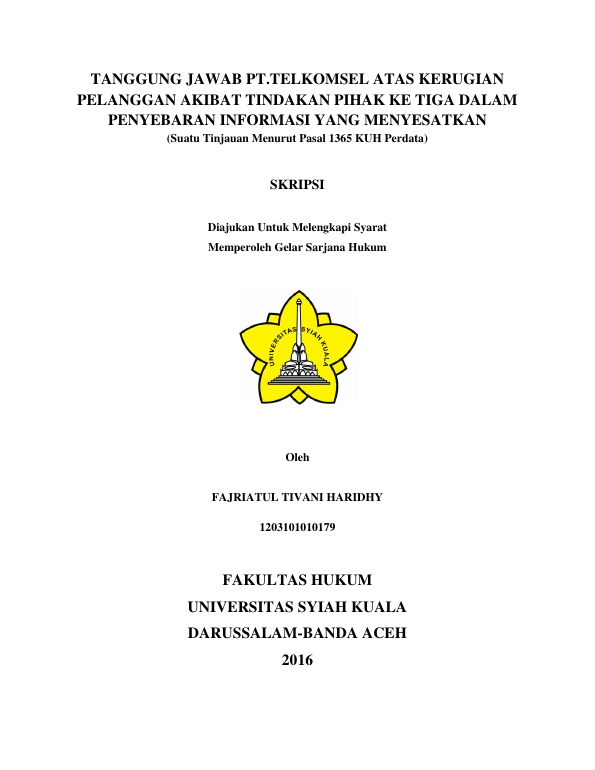 TANGGUNG JAWAB PT.TELKOMSEL ATAS KERUGIAN PELANGGAN AKIBAT TINDAKAN PIHAK KE TIGA DALAM PENYEBARAN INFORMASI YANG MENYESATKAN
(Suatu Tinjauan Menurut Pasal 1365 KUH Perdata)

SKRIPSI

Diajukan Untuk Melengkapi Syarat
Memperoleh Gelar Sarjana Hukum

UNIVERSITAS SYIAH KUALA

Oleh

FAJRIATUL TIVANI HARIDHY

1203101010179

FAKULTAS HUKUM
UNIVERSITAS SYIAH KUALA
DARUSSALAM-BANDA ACEH
2016